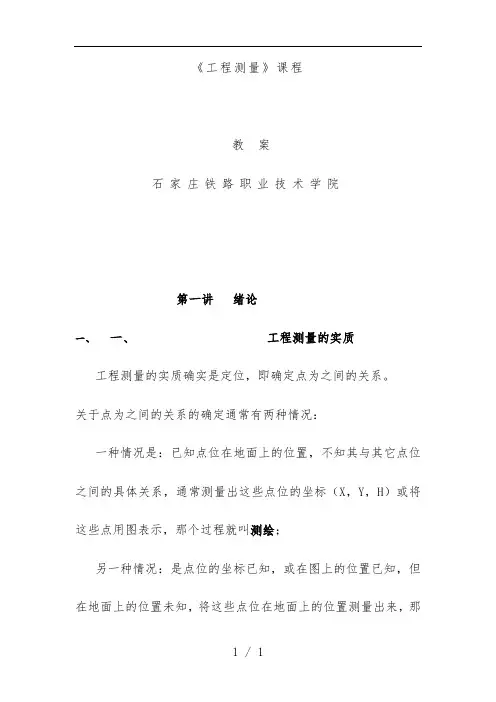 《工程测量》课程

教 案

石家庄铁路职业技术学院

第一讲 绪论

一、 一、 工程测量的实质

工程测量的实质确实是定位，即确定点为之间的关系。

关于点为之间的关系的确定通常有两种情况：

一种情况是：已知点位在地面上的位置，不知其与其它点位之间的具体关系，通常测量出这些点位的坐标（X，Y，H）或将这些点用图表示，那个过程就叫测绘；

另一种情况：是点位的坐标已知，或在图上的位置已知，但在地面上的位置未知，将这些点位在地面上的位置测量出来，那

1 / 1